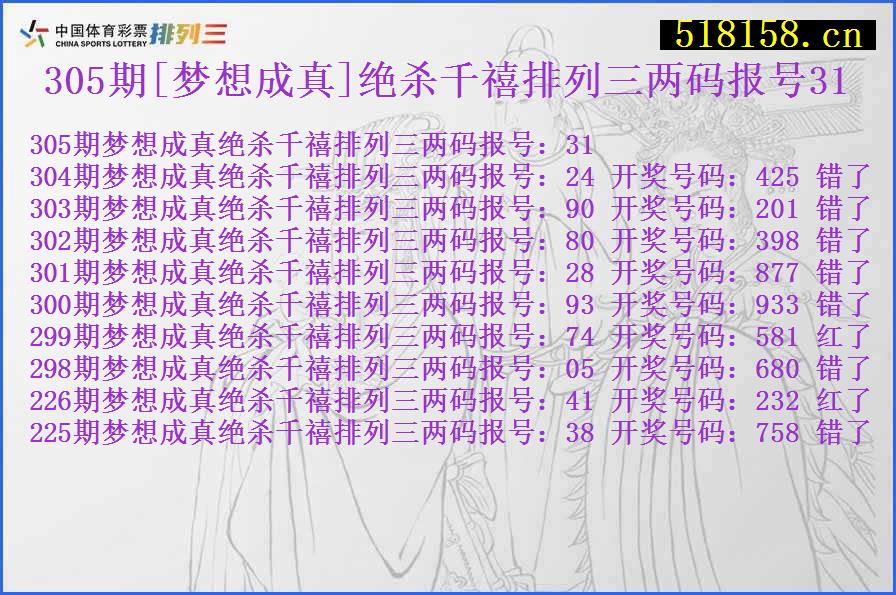 中国体育彩票 CHINA SPORTS LOTTERY 排列三

518158.cn

305期[梦想成真]绝杀千禧排列三两码报号31

305期梦想成真绝杀千禧排列三两码报号：31
304期梦想成真绝杀千禧排列三两码报号：24 开奖号码：425 错了
303期梦想成真绝杀千禧排列三两码报号：90 开奖号码：201 错了
302期梦想成真绝杀千禧排列三两码报号：80 开奖号码：398 错了
301期梦想成真绝杀千禧排列三两码报号：28 开奖号码：877 错了
300期梦想成真绝杀千禧排列三两码报号：93 开奖号码：933 错了
299期梦想成真绝杀千禧排列三两码报号：74 开奖号码：581 红了
298期梦想成真绝杀千禧排列三两码报号：05 开奖号码：680 错了
226期梦想成真绝杀千禧排列三两码报号：41 开奖号码：232 红了
225期梦想成真绝杀千禧排列三两码报号：38 开奖号码：758 错了